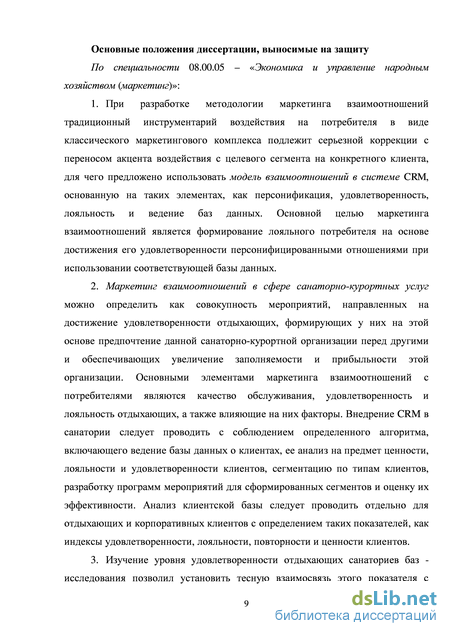 Основные положения диссертации, выносимые на защиту

По специальности 08.00.05 – «Экономика и управление народным хозяйством (маркетинг)»:

1. При разработке методологии маркетинга взаимоотношений традиционный инструментарий воздействия на потребителя в виде классического маркетингового комплекса подлежит серьезной коррекции с переносом акцента воздействия с целевого сегмента на конкретного клиента, для чего предложено использовать модель взаимоотношений в системе CRM, основанную на таких элементах, как персонификация, удовлетворенность, лояльность и ведение баз данных. Основной целью маркетинга взаимоотношений является формирование лояльного потребителя на основе достижения его удовлетворенности персонифицированными отношениями при использовании соответствующей базы данных.

2. Маркетинг взаимоотношений в сфере санаторно-курортных услуг можно определить как совокупность мероприятий, направленных на достижение удовлетворенности отдыхающих, формирующих у них на этой основе предпочтение данной санаторно-курортной организации перед другими и обеспечивающих увеличение заполняемости и прибыльности этой организации. Основными элементами маркетинга взаимоотношений с потребителями являются качество обслуживания, удовлетворенность и лояльность отдыхающих, а также влияющие на них факторы. Внедрение CRM в санатории следует проводить с соблюдением определенного алгоритма, включающего ведение базы данных о клиентах, ее анализ на предмет ценности, лояльности и удовлетворенности клиентов, сегментацию по типам клиентов, разработку программ мероприятий для сформированных сегментов и оценку их эффективности. Анализ клиентской базы следует проводить отдельно для отдыхающих и корпоративных клиентов с определением таких показателей, как индексы удовлетворенности, лояльности, повторности и ценности клиентов.

3. Изучение уровня удовлетворенности отдыхающих санаториев баз - исследования позволил установить тесную взаимосвязь этого показателя с

9

dsLib.net
библиотека диссертаций